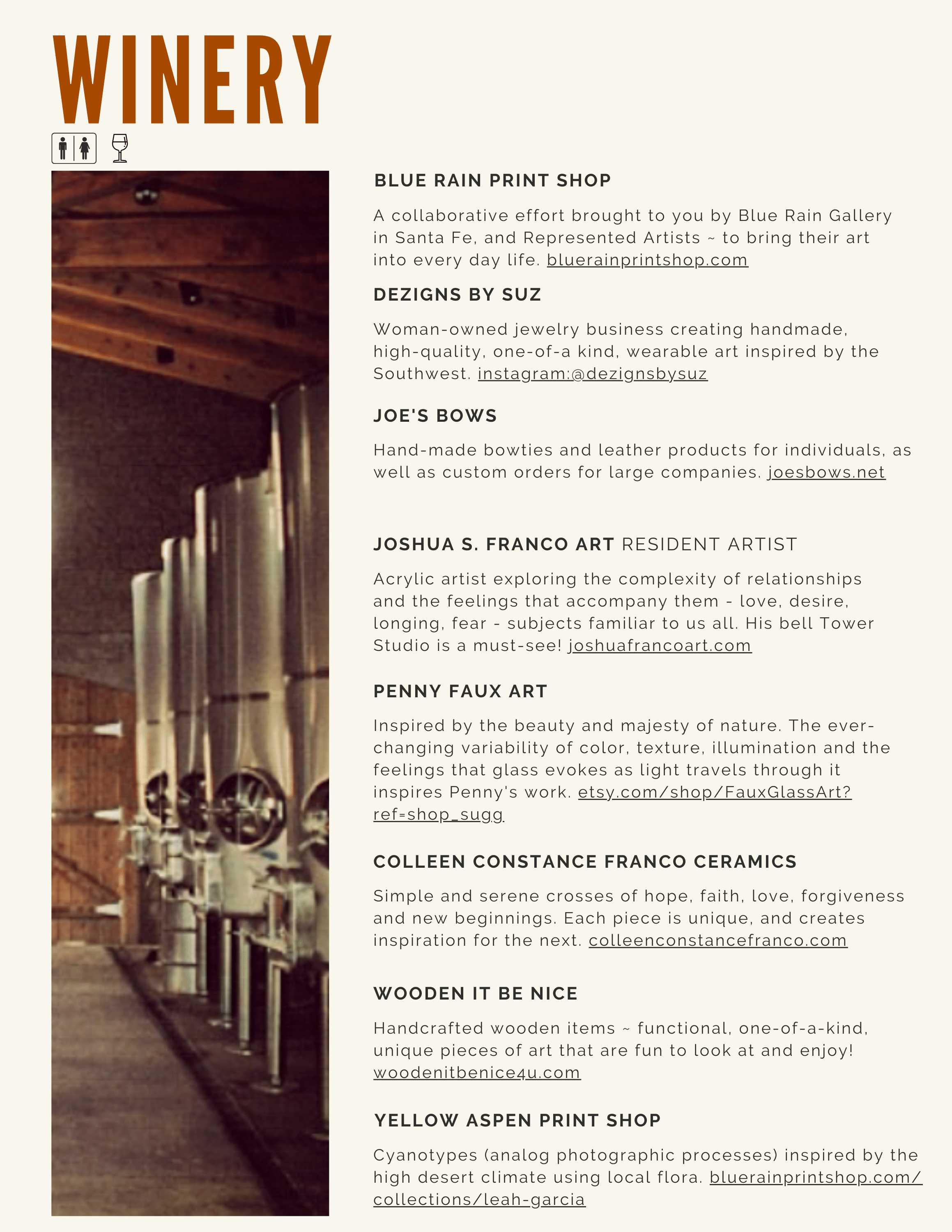 WINERY

BLUE RAIN PRINT SHOP

A collaborative effort brought to you by Blue Rain Gallery in Santa Fe, and Represented Artists ~ to bring their art into every day life. bluerainprintshop.com

DEZIGNS BY SUZ

Woman-owned jewelry business creating handmade, high-quality, one-of-a kind, wearable art inspired by the Southwest. instagram:@dezignsbysuz

JOE'S BOWS

Hand-made bowties and leather products for individuals, as well as custom orders for large companies. joesbows.net

JOSHUA S. FRANCO ART RESIDENT ARTIST

Acrylic artist exploring the complexity of relationships and the feelings that accompany them - love, desire, longing, fear - subjects familiar to us all. His bell Tower Studio is a must-see! joshuafrancoart.com

PENNY FAUX ART

Inspired by the beauty and majesty of nature. The ever-changing variability of color, texture, illumination and the feelings that glass evokes as light travels through it inspires Penny's work. etsy.com/shop/FauxGlassArt?ref=shop_sugg

COLLEEN CONSTANCE FRANCO CERAMICS

Simple and serene crosses of hope, faith, love, forgiveness and new beginnings. Each piece is unique, and creates inspiration for the next. colleenconstancefranco.com

WOODEN IT BE NICE

Handcrafted wooden items ~ functional, one-of-a-kind, unique pieces of art that are fun to look at and enjoy! woodenitbenice4u.com

YELLOW ASPEN PRINT SHOP

Cyanotypes (analog photographic processes) inspired by the high desert climate using local flora. bluerainprintshop.com/collections/leah-garcia